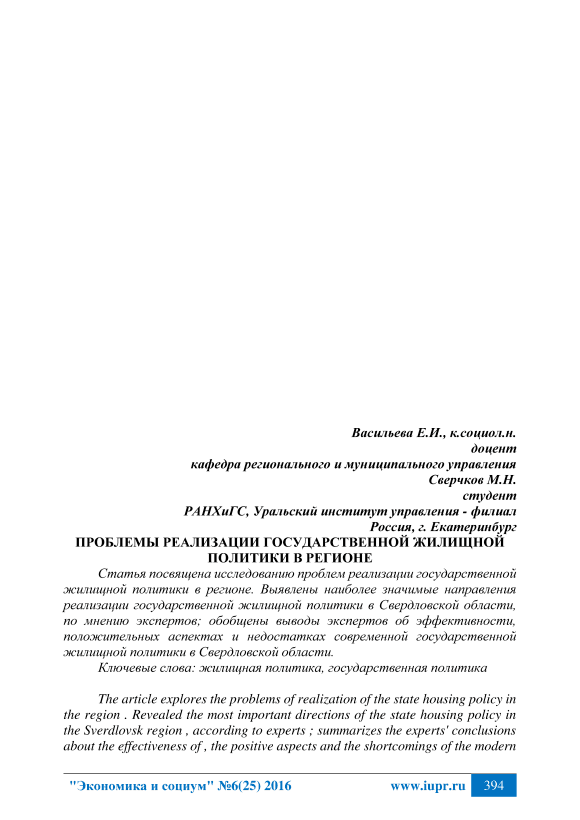 Васильева Е.И., к.социол.н.
доцент
кафедра регионального и муниципального управления
Сверчков М.Н.
студент
РАНХиГС, Уральский институт управления - филиал
Россия, г. Екатеринбург

ПРОБЛЕМЫ РЕАЛИЗАЦИИ ГОСУДАРСТВЕННОЙ ЖИЛИЩНОЙ ПОЛИТИКИ В РЕГИОНЕ

Статья посвящена исследованию проблем реализации государственной жилищной политики в регионе. Выявлены наиболее значимые направления реализации государственной жилищной политики в Свердловской области, по мнению экспертов; обобщены выводы экспертов об эффективности, положительных аспектах и недостатках современной государственной жилищной политики в Свердловской области.

Ключевые слова: жилищная политика, государственная политика

The article explores the problems of realization of the state housing policy in the region . Revealed the most important directions of the state housing policy in the Sverdlovsk region , according to experts ; summarizes the experts' conclusions about the effectiveness of , the positive aspects and the shortcomings of the modern

"Экономика и социум" №6(25) 2016 www.iupr.ru 394